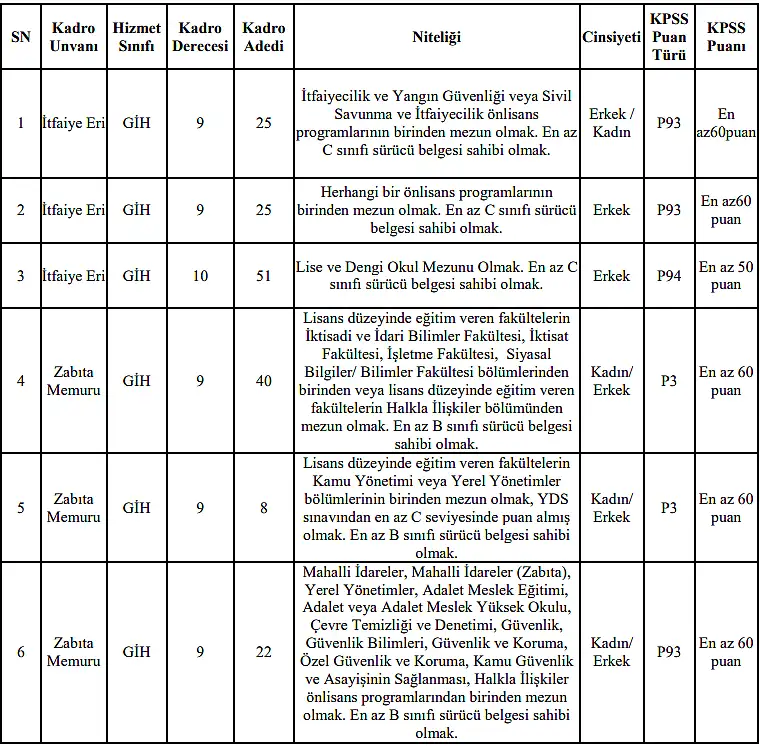 | SN | Kadro Unvanı | Hizmet Sınıfı | Kadro Derecesi | Kadro Adedi | Niteliği | Cinsiyeti | KPSS Puan Türü | KPSS Puanı |
|---|---|---|---|---|---|---|---|---|
| 1 | İtfaiye Eri | GİH | 9 | 25 | İtfaiyecilik ve Yangın Güvenliği veya Sivil Savunma ve İtfaiyecilik önlisans programlarının birinden mezun olmak. En az C sınıfı sürücü belgesi sahibi olmak. | Erkek / Kadın | P93 | En az60puan |
| 2 | İtfaiye Eri | GİH | 9 | 25 | Herhangi bir önlisans programlarının birinden mezun olmak. En az C sınıfı sürücü belgesi sahibi olmak. | Erkek | P93 | En az60 puan |
| 3 | İtfaiye Eri | GİH | 10 | 51 | Lise ve Dengi Okul Mezunu Olmak. En az C sınıfı sürücü belgesi sahibi olmak. | Erkek | P94 | En az 50 puan |
| 4 | Zabıta Memuru | GİH | 9 | 40 | Lisans düzeyinde eğitim veren fakültelerin İktisadi ve İdari Bilimler Fakültesi, İktisat Fakültesi, İşletme Fakültesi, Siyasal Bilgiler/ Bilimler Fakültesi bölümlerinden birinden veya lisans düzeyinde eğitim veren fakültelerin Halkla İlişkiler bölümünden mezun olmak. En az B sınıfı sürücü belgesi sahibi olmak. | Kadın/ Erkek | P3 | En az 60 puan |
| 5 | Zabıta Memuru | GİH | 9 | 8 | Lisans düzeyinde eğitim veren fakültelerin Kamu Yönetimi veya Yerel Yönetimler bölümlerinin birinden mezun olmak, YDS sınavından en az C seviyesinde puan almış olmak. En az B sınıfı sürücü belgesi sahibi olmak. | Kadın/ Erkek | P3 | En az 60 puan |
| 6 | Zabıta Memuru | GİH | 9 | 22 | Mahalli İdareler, Mahalli İdareler (Zabıta), Yerel Yönetimler, Adalet Meslek Eğitimi, Adalet veya Adalet Meslek Yüksek Okulu, Çevre Temizliği ve Denetimi, Güvenlik, Güvenlik Bilimleri, Güvenlik ve Koruma, Özel Güvenlik ve Koruma, Kamu Güvenlik ve Asayişinin Sağlanması, Halkla İlişkiler önlisans programlarından birinden mezun olmak. En az B sınıfı sürücü belgesi sahibi olmak. | Kadın/ Erkek | P93 | En az 60 puan |